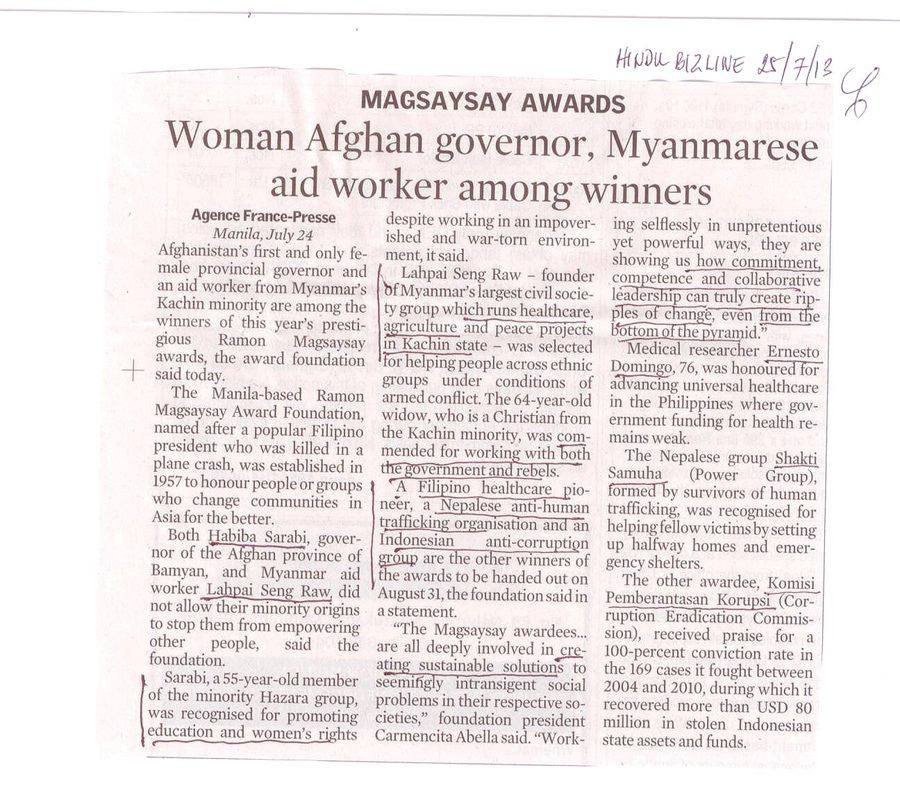 HINDU BIZLINE 25/7/13

MAGSAYSAY AWARDS

Woman Afghan governor, Myanmarese aid worker among winners

Agence France-Presse
Manila, July 24

Afghanistan's first and only female provincial governor and an aid worker from Myanmar's Kachin minority are among the winners of this year's prestigious Ramon Magsaysay awards, the award foundation said today.

The Manila-based Ramon Magsaysay Award Foundation, named after a popular Filipino president who was killed in a plane crash, was established in 1957 to honour people or groups who change communities in Asia for the better.

Both Habiba Sarabi, governor of the Afghan province of Bamyan, and Myanmar aid worker Lahpai Seng Raw, did not allow their minority origins to stop them from empowering other people, said the foundation.

Sarabi, a 55-year-old member of the minority Hazara group, was recognised for promoting education and women's rights despite working in an impoverished and war-torn environment, it said.

Lahpai Seng Raw – founder of Myanmar's largest civil society group which runs healthcare, agriculture and peace projects in Kachin state – was selected for helping people across ethnic groups under conditions of armed conflict. The 64-year-old widow, who is a Christian from the Kachin minority, was commended for working with both the government and rebels.

A Filipino healthcare pioneer, a Nepalese anti-human trafficking organisation and an Indonesian anti-corruption group are the other winners of the awards to be handed out on August 31, the foundation said in a statement.

"The Magsaysay awardees... are all deeply involved in creating sustainable solutions to seemingly intransigent social problems in their respective societies," foundation president Carmencita Abella said. "Working selflessly in unpretentious yet powerful ways, they are showing us how commitment, competence and collaborative leadership can truly create ripples of change, even from the bottom of the pyramid."

Medical researcher Ernesto Domingo, 76, was honoured for advancing universal healthcare in the Philippines where government funding for health remains weak.

The Nepalese group Shakti Samuha (Power Group), formed by survivors of human trafficking, was recognised for helping fellow victims by setting up halfway homes and emergency shelters.

The other awardee, Komisi Pemberantasan Korupsi (Corruption Eradication Commission), received praise for a 100-percent conviction rate in the 169 cases it fought between 2004 and 2010, during which it recovered more than USD 80 million in stolen Indonesian state assets and funds.